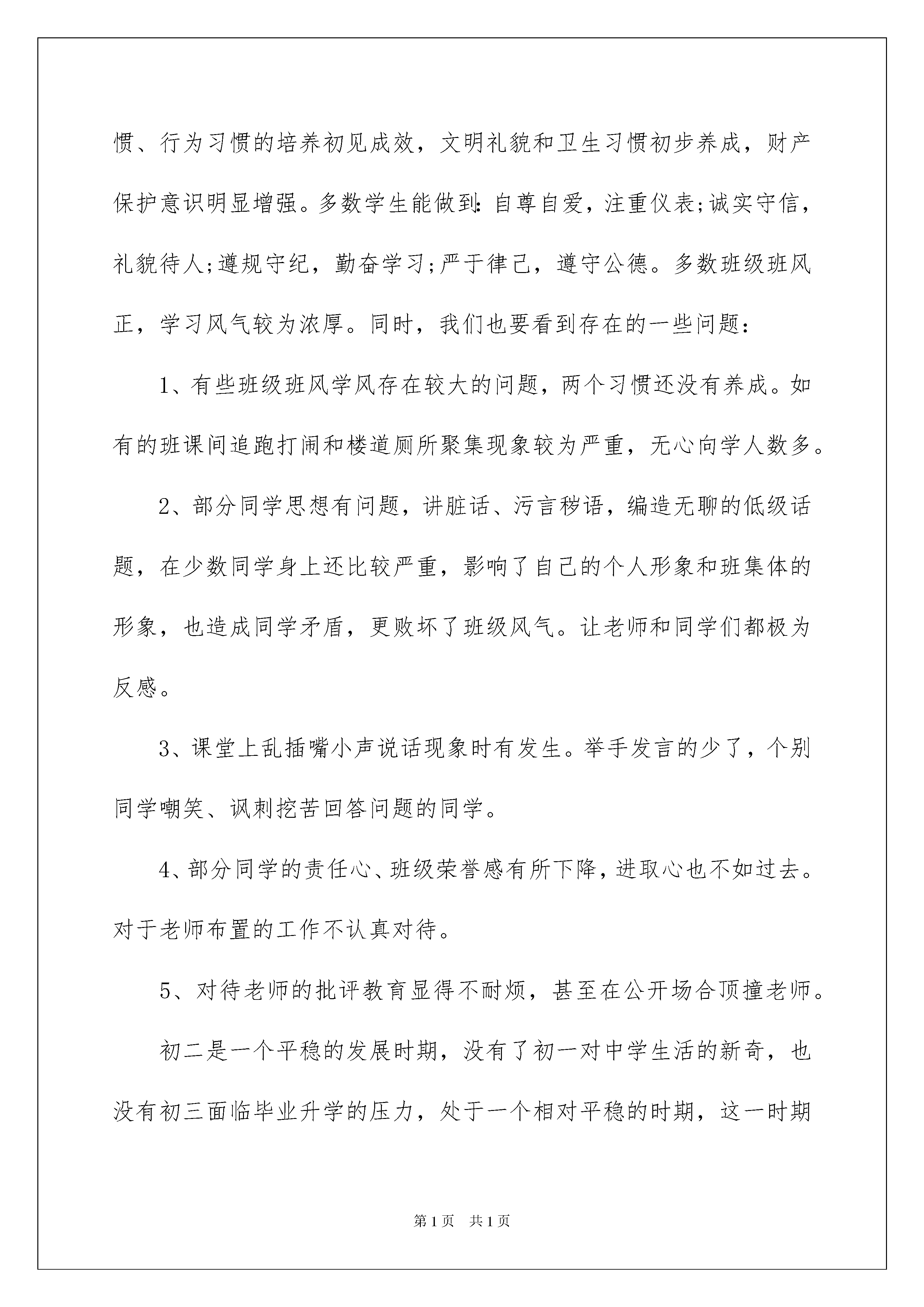 惯、行为习惯的培养初见成效，文明礼貌和卫生习惯初步养成，财产保护意识明显增强。多数学生能做到：自尊自爱，注重仪表;诚实守信，礼貌待人;遵规守纪，勤奋学习;严于律己，遵守公德。多数班级班风正，学习风气较为浓厚。同时，我们也要看到存在的一些问题：

1、有些班级班风学风存在较大的问题，两个习惯还没有养成。如有的班课间追跑打闹和楼道厕所聚集现象较为严重，无心向学人数多。

2、部分同学思想有问题，讲脏话、污言秽语，编造无聊的低级话题，在少数同学身上还比较严重，影响了自己的个人形象和班集体的形象，也造成同学矛盾，更败坏了班级风气。让老师和同学们都极为反感。

3、课堂上乱插嘴小声说话现象时有发生。举手发言的少了，个别同学嘲笑、讽刺挖苦回答问题的同学。

4、部分同学的责任心、班级荣誉感有所下降，进取心也不如过去。对于老师布置的工作不认真对待。

5、对待老师的批评教育显得不耐烦，甚至在公开场合顶撞老师。

初二是一个平稳的发展时期，没有了初一对中学生活的新奇，也没有初三面临毕业升学的压力，处于一个相对平稳的时期，这一时期

第1页 共1页